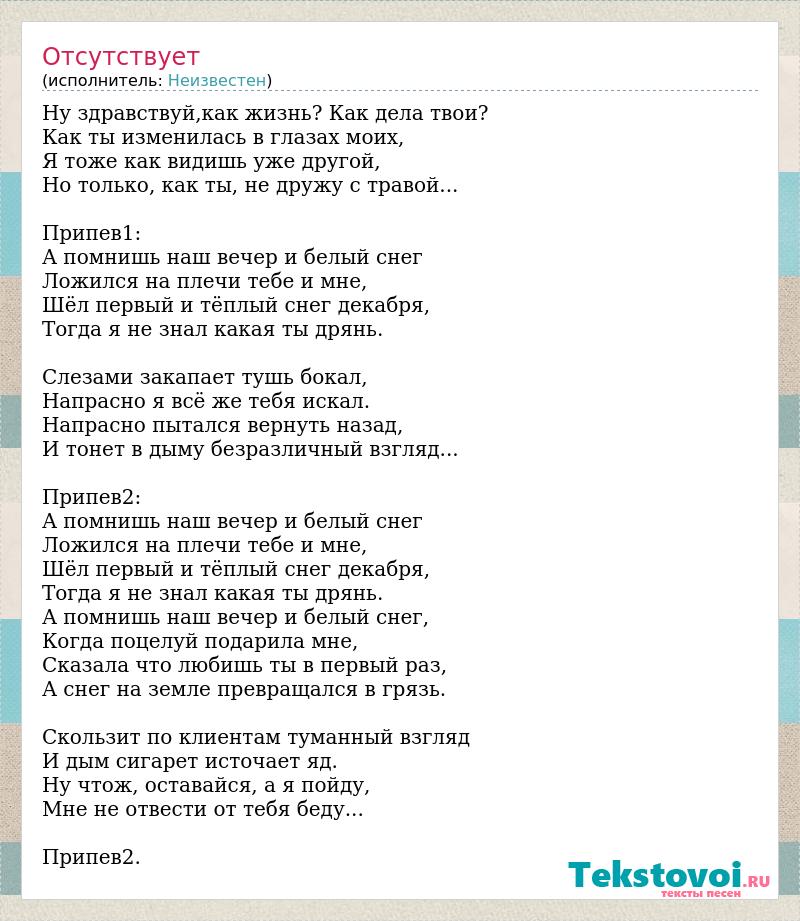 Отсутствует
(исполнитель: Неизвестен)

Ну здравствуй,как жизнь? Как дела твои?
Как ты изменилась в глазах моих,
Я тоже как видишь уже другой,
Но только, как ты, не дружу с травой...

Припев1:
А помнишь наш вечер и белый снег
Ложился на плечи тебе и мне,
Шёл первый и тёплый снег декабря,
Тогда я не знал какая ты дрянь.

Слезами закапает тушь бокал,
Напрасно я всё же тебя искал.
Напрасно пытался вернуть назад,
И тонет в дыму безразличный взгляд...

Припев2:
А помнишь наш вечер и белый снег
Ложился на плечи тебе и мне,
Шёл первый и тёплый снег декабря,
Тогда я не знал какая ты дрянь.
А помнишь наш вечер и белый снег,
Когда поцелуй подарила мне,
Сказала что любишь ты в первый раз,
А снег на земле превращался в грязь.

Скользит по клиентам туманный взгляд
И дым сигарет источает яд.
Ну чтож, оставайся, а я пойду,
Мне не отвести от тебя беду...

Припев2.

Tekstovoi.RU
тексты песен